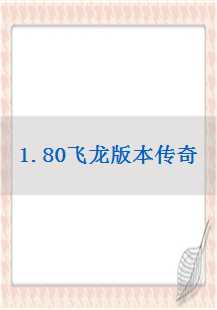 1.80飞龙版本传奇